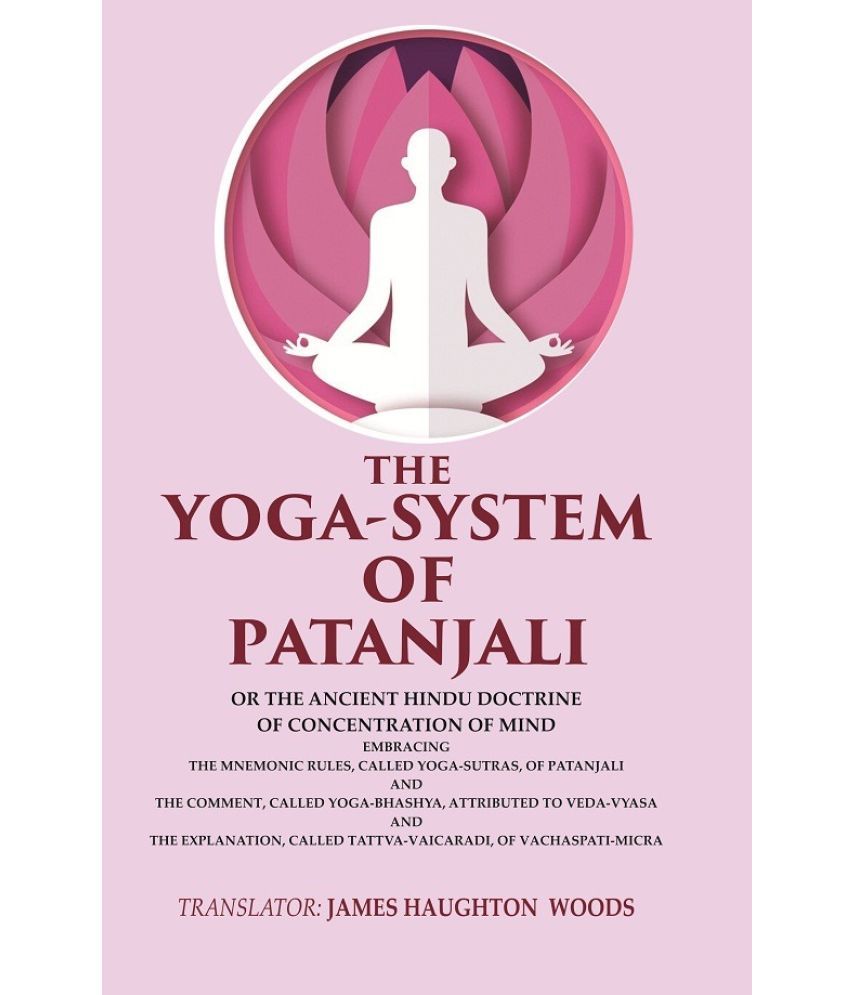 THE
YOGA-SYSTEM
OF
PATANJALI

OR THE ANCIENT HINDU DOCTRINE
OF CONCENTRATION OF MIND
EMBRACING
THE MNEMONIC RULES, CALLED YOGA-SUTRAS, OF PATANJALI
AND
THE COMMENT, CALLED YOGA-BHASHYA, ATTRIBUTED TO VEDA-VYASA
AND
THE EXPLANATION, CALLED TATTVA-VAICARADI, OF VACHASPATI-MICRA

TRANSLATOR: JAMES HAUGHTON WOODS